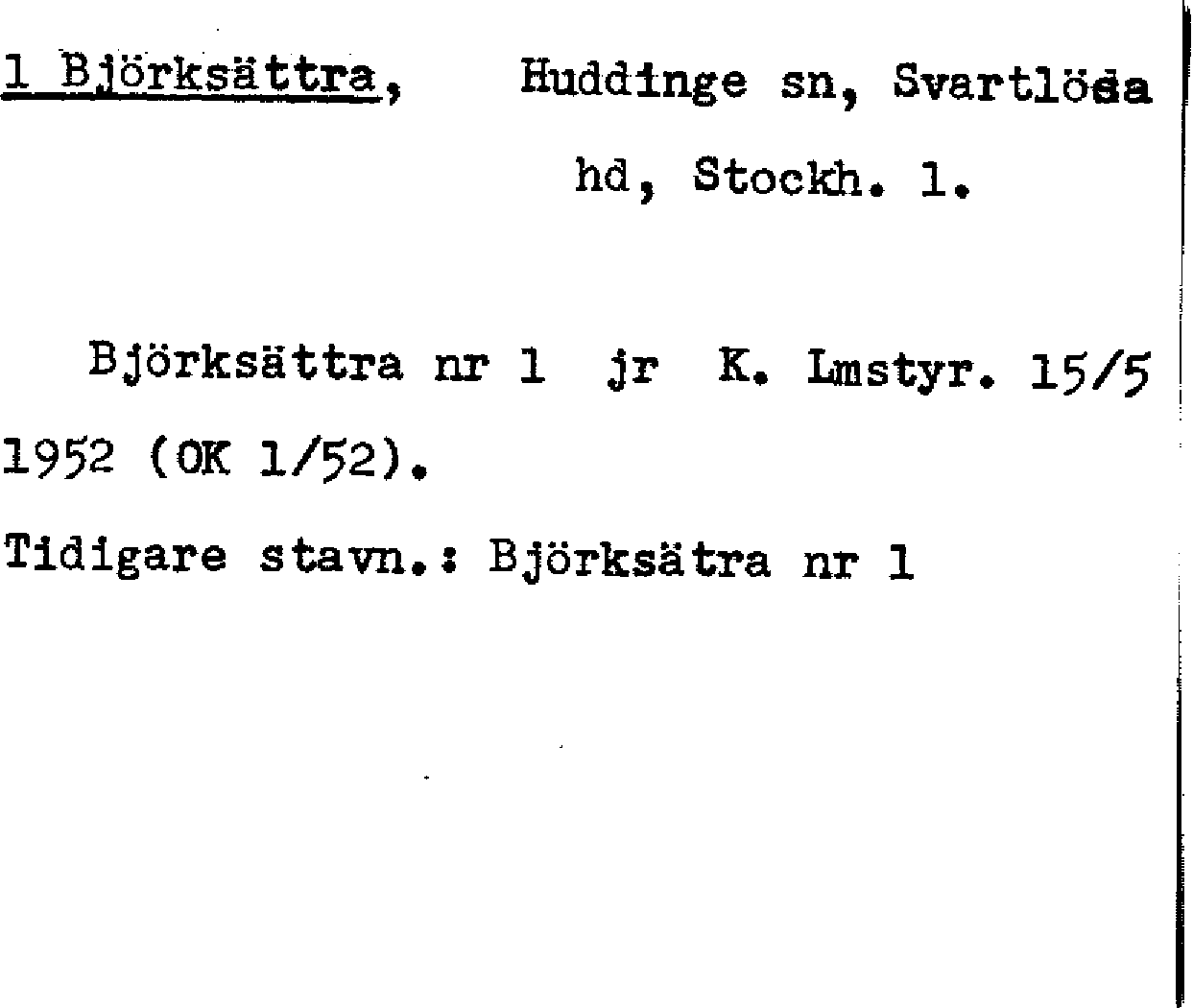 1 Björksättra, Huddinge sn, Svartlösa hd, Stockh. l.

Björksättra nr 1 jr K. Lmstyr. 15/5 1952 (OK 1/52).

Tidigare stavn.: Björksätra nr 1